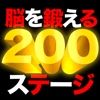 脳を鍛える
200
ステージ